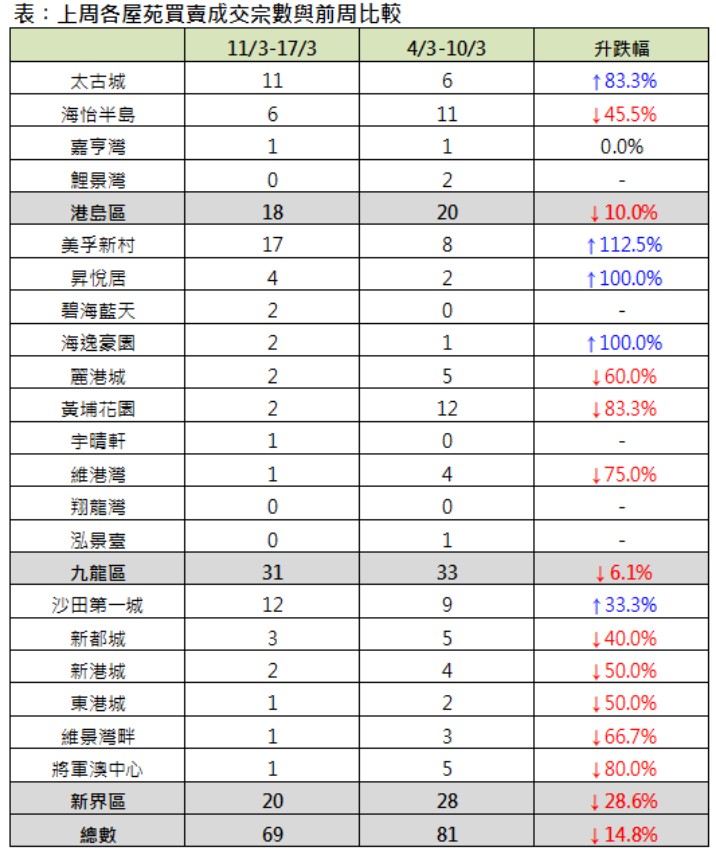 表：上周各屋苑買賣成交宗數與前周比較

| | 11/3-17/3 | 4/3-10/3 | 升跌幅 |
|---|---|---|---|
| 太古城 | 11 | 6 | ↑83.3% |
| 海怡半島 | 6 | 11 | ↓45.5% |
| 嘉亨灣 | 1 | 1 | 0.0% |
| 鯉景灣 | 0 | 2 | - |
| 港島區 | 18 | 20 | ↓10.0% |
| 美孚新村 | 17 | 8 | ↑112.5% |
| 昇悅居 | 4 | 2 | ↑100.0% |
| 碧海藍天 | 2 | 0 | - |
| 海逸豪園 | 2 | 1 | ↑100.0% |
| 麗港城 | 2 | 5 | ↓60.0% |
| 黃埔花園 | 2 | 12 | ↓83.3% |
| 宇晴軒 | 1 | 0 | - |
| 維港灣 | 1 | 4 | ↓75.0% |
| 翔龍灣 | 0 | 0 | - |
| 泓景臺 | 0 | 1 | - |
| 九龍區 | 31 | 33 | ↓6.1% |
| 沙田第一城 | 12 | 9 | ↑33.3% |
| 新都城 | 3 | 5 | ↓40.0% |
| 新港城 | 2 | 4 | ↓50.0% |
| 東港城 | 1 | 2 | ↓50.0% |
| 維景灣畔 | 1 | 3 | ↓66.7% |
| 將軍澳中心 | 1 | 5 | ↓80.0% |
| 新界區 | 20 | 28 | ↓28.6% |
| 總數 | 69 | 81 | ↓14.8% |